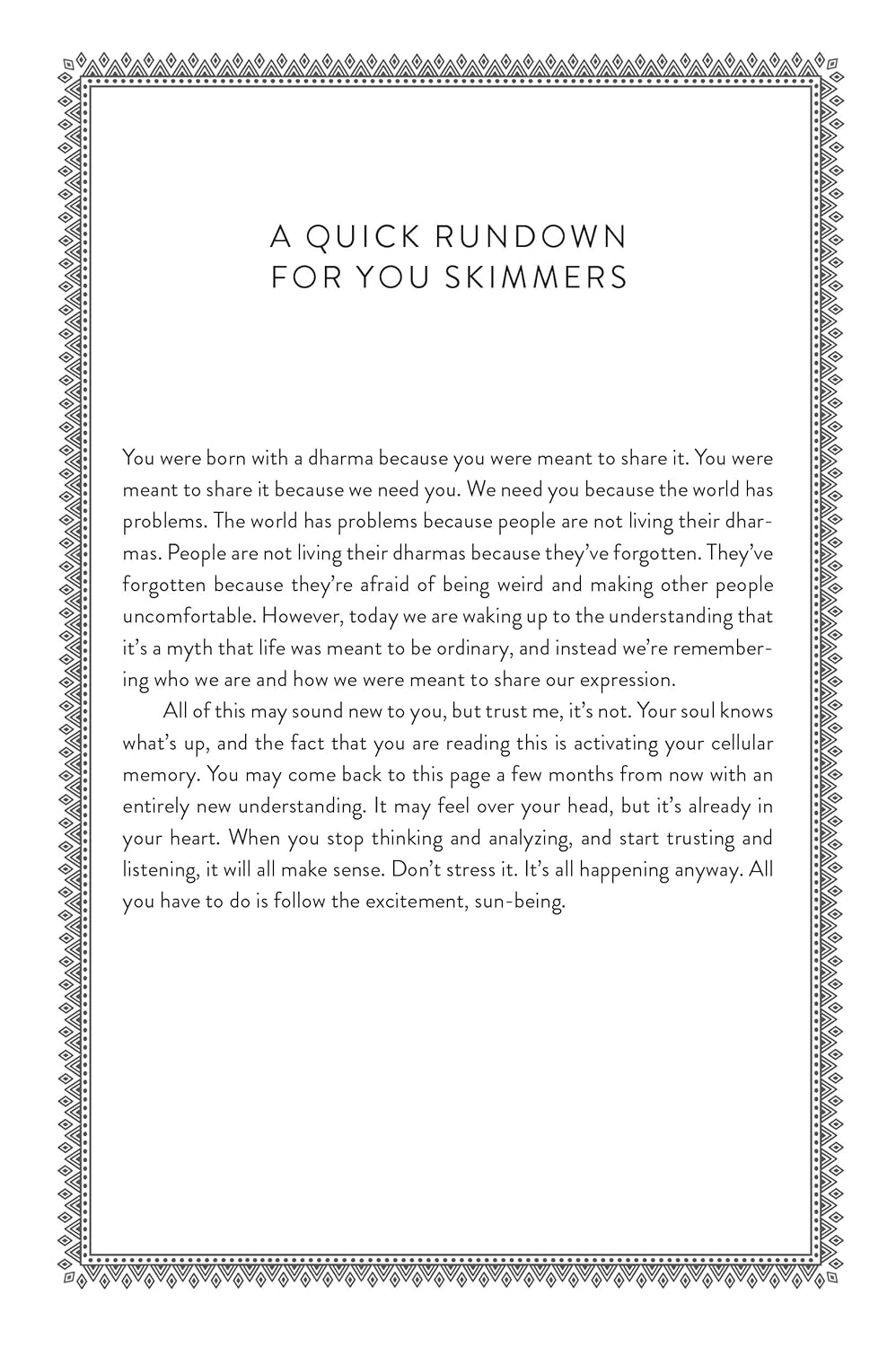 A QUICK RUNDOWN
FOR YOU SKIMMERS

You were born with a dharma because you were meant to share it. You were meant to share it because we need you. We need you because the world has problems. The world has problems because people are not living their dharmas. People are not living their dharmas because they've forgotten. They've forgotten because they're afraid of being weird and making other people uncomfortable. However, today we are waking up to the understanding that it's a myth that life was meant to be ordinary, and instead we're remembering who we are and how we were meant to share our expression.

All of this may sound new to you, but trust me, it's not. Your soul knows what's up, and the fact that you are reading this is activating your cellular memory. You may come back to this page a few months from now with an entirely new understanding. It may feel over your head, but it's already in your heart. When you stop thinking and analyzing, and start trusting and listening, it will all make sense. Don't stress it. It's all happening anyway. All you have to do is follow the excitement, sun-being.